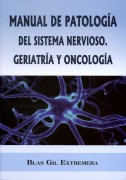 MANUAL DE PATOLOGÍA
DEL SISTEMA NERVIOSO.
GERIATRÍA Y ONCOLOGÍA

BLAS GIL EXTREMERA